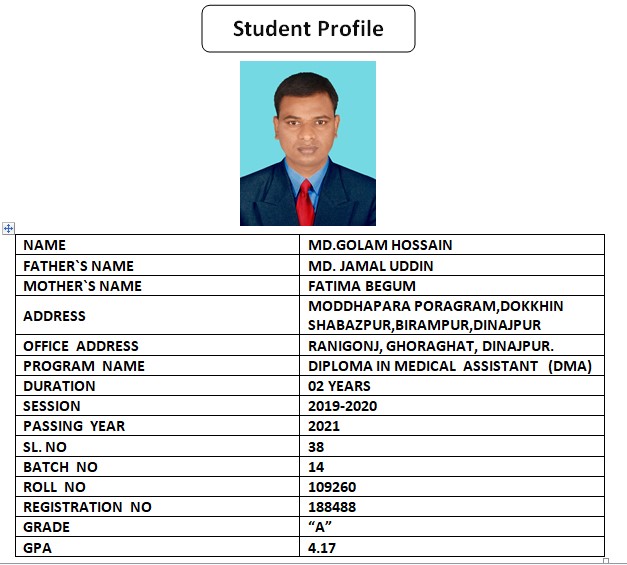 Student Profile

| NAME | MD.GOLAM HOSSAIN |
|---|---|
| FATHER`S NAME | MD. JAMAL UDDIN |
| MOTHER`S NAME | FATIMA BEGUM |
| ADDRESS | MODDHAPARA PORAGRAM,DOKKHIN SHABAZPUR,BIRAMPUR,DINAJPUR |
| OFFICE ADDRESS | RANIGONJ, GHORAGHAT, DINAJPUR. |
| PROGRAM NAME | DIPLOMA IN MEDICAL ASSISTANT (DMA) |
| DURATION | 02 YEARS |
| SESSION | 2019-2020 |
| PASSING YEAR | 2021 |
| SL. NO | 38 |
| BATCH NO | 14 |
| ROLL NO | 109260 |
| REGISTRATION NO | 188488 |
| GRADE | “A” |
| GPA | 4.17 |